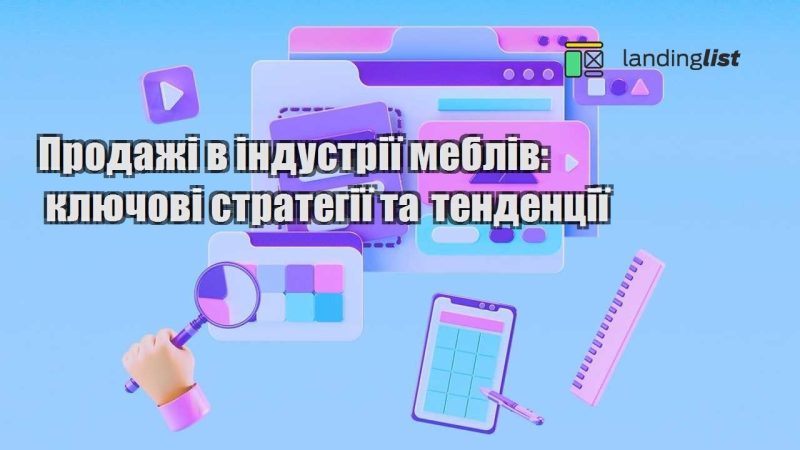 landinglist

Продажі в індустрії меблів: ключові стратегії та тенденції